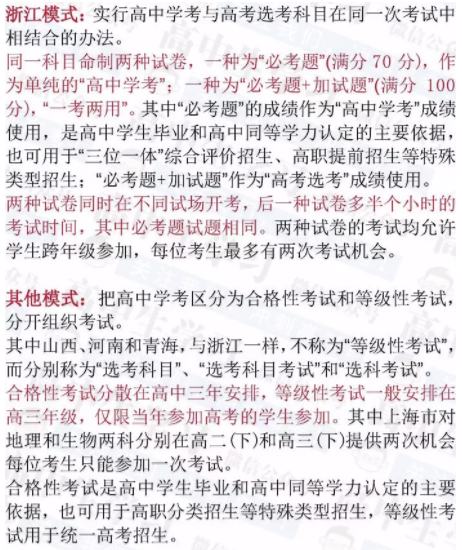 浙江模式：实行高中学考与高考选考科目在同一次考试中相结合的办法。
同一科目命制两种试卷，一种为“必考题”(满分 70 分)，作为单纯的“高中学考”；一种为“必考题+加试题”(满分 100 分)，“一考两用”。其中“必考题”的成绩作为“高中学考”成绩使用，是高中学生毕业和高中同等学力认定的主要依据，也可用于“三位一体”综合评价招生、高职提前招生等特殊类型招生；“必考题+加试题”作为“高考选考”成绩使用。
两种试卷同时在不同试场开考，后一种试卷多半个小时的考试时间，其中必考题试题相同。两种试卷的考试均允许学生跨年级参加，每位考生最多有两次考试机会。

其他模式：把高中学考区分为合格性考试和等级性考试，分开组织考试。
其中山西、河南和青海，与浙江一样，不称为“等级性考试”，而分别称为“选考科目”、“选考科目考试”和“选科考试”。
合格性考试分散在高中三年安排，等级性考试一般安排在高三年级，仅限当年参加高考的学生参加。其中上海市对地理和生物两科分别在高二(下)和高三(下)提供两次机会每位考生只能参加一次考试。
合格性考试是高中学生毕业和高中同等学力认定的主要依据，也可用于高职分类招生等特殊类型招生，等级性考试用于统一高考招生。